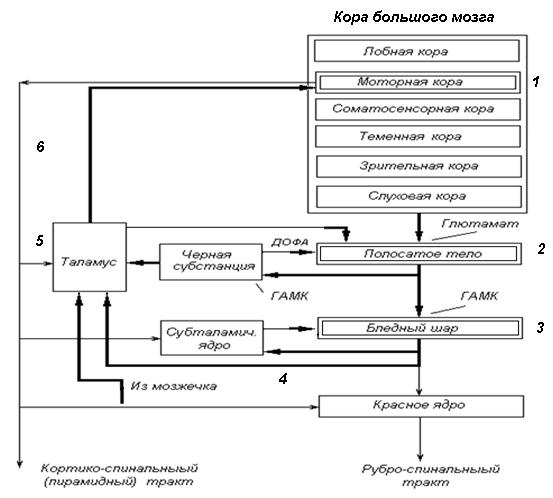 Кора большого мозга

Лобная кора

Моторная кора

1

Соматосенсорная кора

Теменная кора

Зрительная кора

Слуховая кора

6

Глютамат

5

Таламус

Черная субстанция

ДОФА

Полосатое тело

2

ГАМК

ГАМК

Субталамич. ядро

Бледный шар

3

4

Из мозжечка

Красное ядро

Кортико-спинальныый (пирамидный) тракт

Рубро-спинальныый тракт